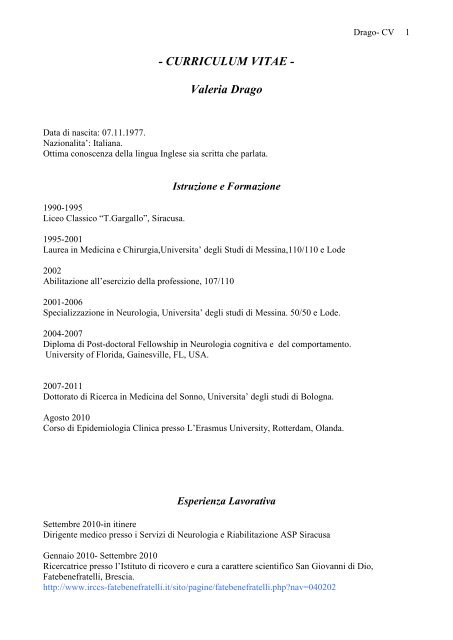 Drago- CV 1

- CURRICULUM VITAE -

Valeria Drago

Data di nascita: 07.11.1977.
Nazionalita': Italiana.
Ottima conoscenza della lingua Inglese sia scritta che parlata.

Istruzione e Formazione

1990-1995
Liceo Classico "T.Gargallo", Siracusa.

1995-2001
Laurea in Medicina e Chirurgia,Universita' degli Studi di Messina,110/110 e Lode

2002
Abilitazione all'esercizio della professione, 107/110

2001-2006
Specializzazione in Neurologia, Universita' degli studi di Messina. 50/50 e Lode.

2004-2007
Diploma di Post-doctoral Fellowship in Neurologia cognitiva e del comportamento.
University of Florida, Gainesville, FL, USA.

2007-2011
Dottorato di Ricerca in Medicina del Sonno, Universita' degli studi di Bologna.

Agosto 2010
Corso di Epidemiologia Clinica presso L'Erasmus University, Rotterdam, Olanda.

Esperienza Lavorativa

Settembre 2010-in itinere
Dirigente medico presso i Servizi di Neurologia e Riabilitazione ASP Siracusa

Gennaio 2010- Settembre 2010
Ricercatrice presso l'Istituto di ricovero e cura a carattere scientifico San Giovanni di Dio, Fatebenefratelli, Brescia.
http://www.irccs-fatebenefratelli.it/sito/pagine/fatebenefratelli.php?nav=040202